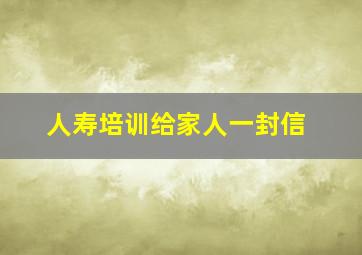 人寿培训给家人一封信